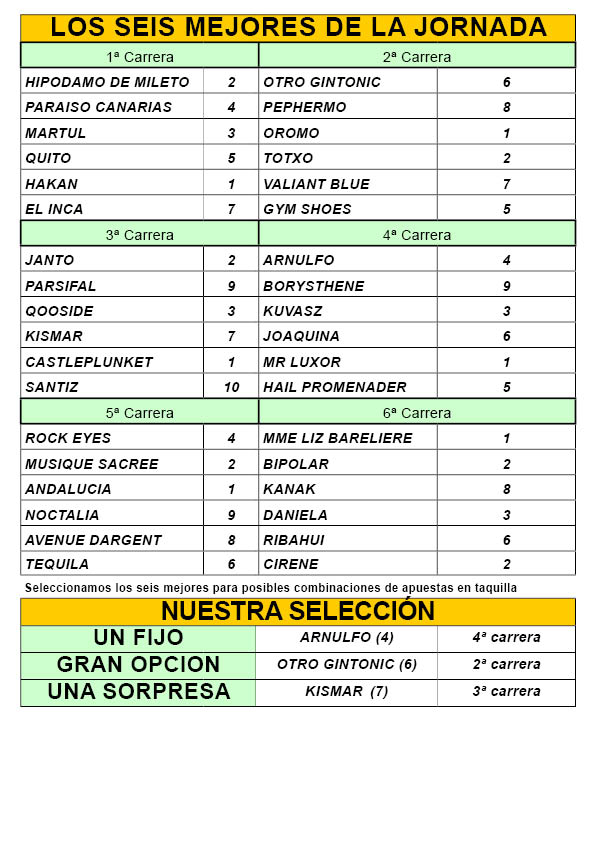 LOS SEIS MEJORES DE LA JORNADA

| 1ª Carrera | | 2ª Carrera | |
|---|---|---|---|
| HIPODAMO DE MILETO | 2 | OTRO GINTONIC | 6 |
| PARAISO CANARIAS | 4 | PEPHERMO | 8 |
| MARTUL | 3 | OROMO | 1 |
| QUITO | 5 | TOTXO | 2 |
| HAKAN | 1 | VALIANT BLUE | 7 |
| EL INCA | 7 | GYM SHOES | 5 |
| 3ª Carrera | | 4ª Carrera | |
| JANTO | 2 | ARNULFO | 4 |
| PARSIFAL | 9 | BORYSTHENE | 9 |
| QOOSIDE | 3 | KUVASZ | 3 |
| KISMAR | 7 | JOAQUINA | 6 |
| CASTLEPLUNKET | 1 | MR LUXOR | 1 |
| SANTIZ | 10 | HAIL PROMENADER | 5 |
| 5ª Carrera | | 6ª Carrera | |
| ROCK EYES | 4 | MME LIZ BARELIERE | 1 |
| MUSIQUE SACREE | 2 | BIPOLAR | 2 |
| ANDALUCIA | 1 | KANAK | 8 |
| NOCTALIA | 9 | DANIELA | 3 |
| AVENUE DARGENT | 8 | RIBAHUI | 6 |
| TEQUILA | 6 | CIRENE | 2 |

Seleccionamos los seis mejores para posibles combinaciones de apuestas en taquilla

NUESTRA SELECCIÓN

| UN FIJO | ARNULFO (4) | 4ª carrera |
|---|---|---|
| GRAN OPCION | OTRO GINTONIC (6) | 2ª carrera |
| UNA SORPRESA | KISMAR (7) | 3ª carrera |